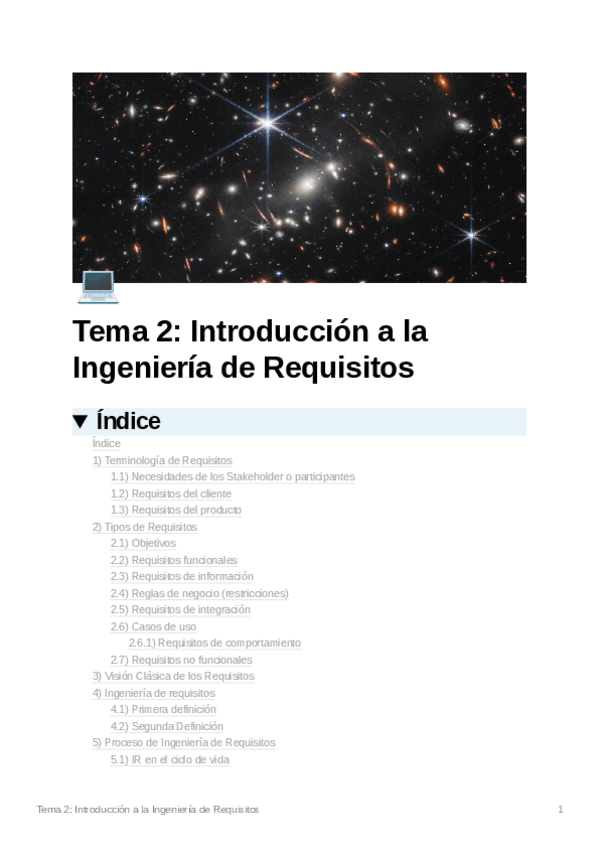 Tema 2: Introducción a la Ingeniería de Requisitos

▼ Índice

Índice
1) Terminología de Requisitos
1.1) Necesidades de los Stakeholder o participantes
1.2) Requisitos del cliente
1.3) Requisitos del producto
2) Tipos de Requisitos
2.1) Objetivos
2.2) Requisitos funcionales
2.3) Requisitos de información
2.4) Reglas de negocio (restricciones)
2.5) Requisitos de integración
2.6) Casos de uso
2.6.1) Requisitos de comportamiento
2.7) Requisitos no funcionales
3) Visión Clásica de los Requisitos
4) Ingeniería de requisitos
4.1) Primera definición
4.2) Segunda Definición
5) Proceso de Ingeniería de Requisitos
5.1) IR en el ciclo de vida

Tema 2: Introducción a la Ingeniería de Requisitos 1